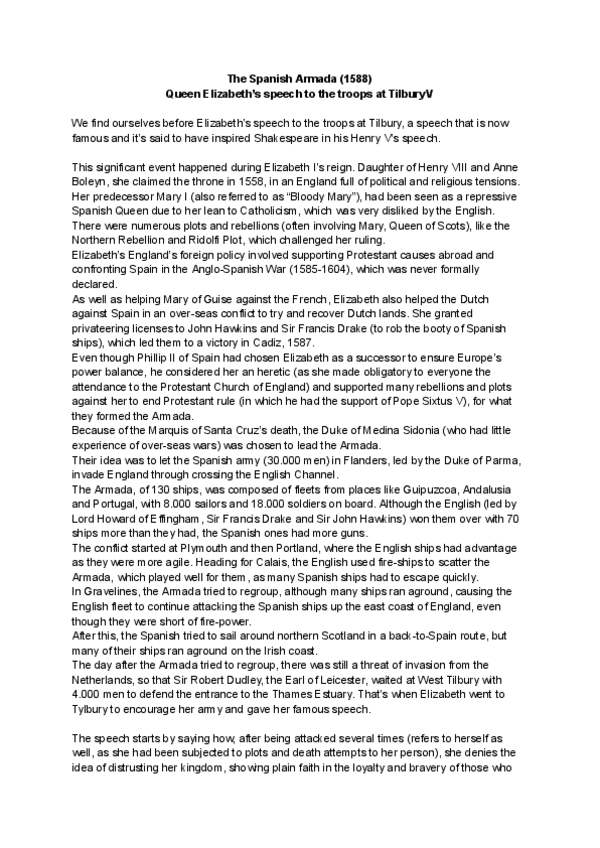 The Spanish Armada (1588)
Queen Elizabeth's speech to the troops at TilburyV

We find ourselves before Elizabeth's speech to the troops at Tilbury, a speech that is now famous and it's said to have inspired Shakespeare in his Henry V's speech.

This significant event happened during Elizabeth I's reign. Daughter of Henry VIII and Anne Boleyn, she claimed the throne in 1558, in an England full of political and religious tensions. Her predecessor Mary I (also referred to as "Bloody Mary"), had been seen as a repressive Spanish Queen due to her lean to Catholicism, which was very disliked by the English. There were numerous plots and rebellions (often involving Mary, Queen of Scots), like the Northern Rebellion and Ridolfi Plot, which challenged her ruling.
Elizabeth's England's foreign policy involved supporting Protestant causes abroad and confronting Spain in the Anglo-Spanish War (1585-1604), which was never formally declared.
As well as helping Mary of Guise against the French, Elizabeth also helped the Dutch against Spain in an over-seas conflict to try and recover Dutch lands. She granted privateering licenses to John Hawkins and Sir Francis Drake (to rob the booty of Spanish ships), which led them to a victory in Cadiz, 1587.
Even though Phillip II of Spain had chosen Elizabeth as a successor to ensure Europe's power balance, he considered her an heretic (as she made obligatory to everyone the attendance to the Protestant Church of England) and supported many rebellions and plots against her to end Protestant rule (in which he had the support of Pope Sixtus V), for what they formed the Armada.
Because of the Marquis of Santa Cruz's death, the Duke of Medina Sidonia (who had little experience of over-seas wars) was chosen to lead the Armada.
Their idea was to let the Spanish army (30.000 men) in Flanders, led by the Duke of Parma, invade England through crossing the English Channel.
The Armada, of 130 ships, was composed of fleets from places like Guipuzcoa, Andalusia and Portugal, with 8.000 sailors and 18.000 soldiers on board. Although the English (led by Lord Howard of Effingham, Sir Francis Drake and Sir John Hawkins) won them over with 70 ships more than they had, the Spanish ones had more guns.
The conflict started at Plymouth and then Portland, where the English ships had advantage as they were more agile. Heading for Calais, the English used fire-ships to scatter the Armada, which played well for them, as many Spanish ships had to escape quickly.
In Gravelines, the Armada tried to regroup, although many ships ran aground, causing the English fleet to continue attacking the Spanish ships up the east coast of England, even though they were short of fire-power.
After this, the Spanish tried to sail around northern Scotland in a back-to-Spain route, but many of their ships ran aground on the Irish coast.
The day after the Armada tried to regroup, there was still a threat of invasion from the Netherlands, so that Sir Robert Dudley, the Earl of Leicester, waited at West Tilbury with 4.000 men to defend the entrance to the Thames Estuary. That's when Elizabeth went to Tylbury to encourage her army and gave her famous speech.

The speech starts by saying how, after being attacked several times (refers to herself as well, as she had been subjected to plots and death attempts to her person), she denies the idea of distrusting her kingdom, showing plain faith in the loyalty and bravery of those who